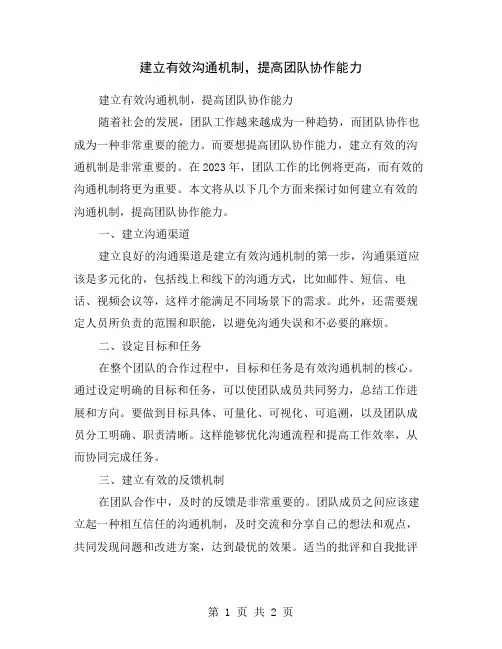 建立有效沟通机制，提高团队协作能力

建立有效沟通机制，提高团队协作能力

随着社会的发展，团队工作越来越成为一种趋势，而团队协作也成为一种非常重要的能力。而要想提高团队协作能力，建立有效的沟通机制是非常重要的。在 2023 年，团队工作的比例将更高，而有效的沟通机制将更为重要。本文将从以下几个方面来探讨如何建立有效的沟通机制，提高团队协作能力。

一、建立沟通渠道

建立良好的沟通渠道是建立有效沟通机制的第一步，沟通渠道应该是多元化的，包括线上和线下的沟通方式，比如邮件、短信、电话、视频会议等，这样才能满足不同场景下的需求。此外，还需要规定人员所负责的范围和职能，以避免沟通失误和不必要的麻烦。

二、设定目标和任务

在整个团队的合作过程中，目标和任务是有效沟通机制的核心。通过设定明确的目标和任务，可以使团队成员共同努力，总结工作进展和方向。要做到目标具体、可量化、可视化、可追溯，以及团队成员分工明确、职责清晰。这样能够优化沟通流程和提高工作效率，从而协同完成任务。

三、建立有效的反馈机制

在团队合作中，及时的反馈是非常重要的。团队成员之间应该建立起一种相互信任的沟通机制，及时交流和分享自己的想法和观点，共同发现问题和改进方案，达到最优的效果。适当的批评和自我批评

第 1 页 共 2 页